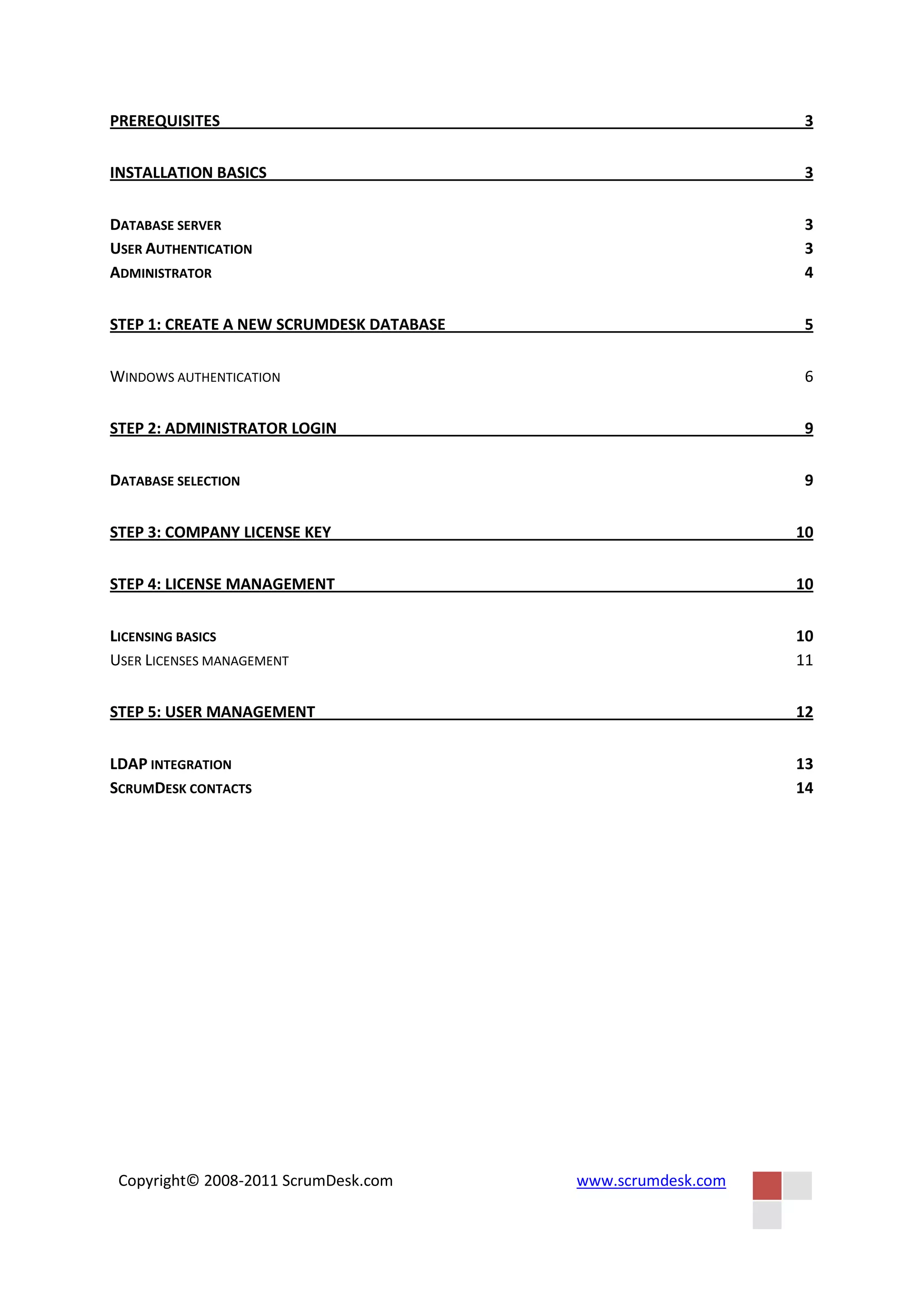 PREREQUISITES 3

INSTALLATION BASICS 3

DATABASE SERVER 3
USER AUTHENTICATION 3
ADMINISTRATOR 4

STEP 1: CREATE A NEW SCRUMDESK DATABASE 5

WINDOWS AUTHENTICATION 6

STEP 2: ADMINISTRATOR LOGIN 9

DATABASE SELECTION 9

STEP 3: COMPANY LICENSE KEY 10

STEP 4: LICENSE MANAGEMENT 10

LICENSING BASICS 10
USER LICENSES MANAGEMENT 11

STEP 5: USER MANAGEMENT 12

LDAP INTEGRATION 13
SCRUMDESK CONTACTS 14

Copyright© 2008-2011 ScrumDesk.com www.scrumdesk.com